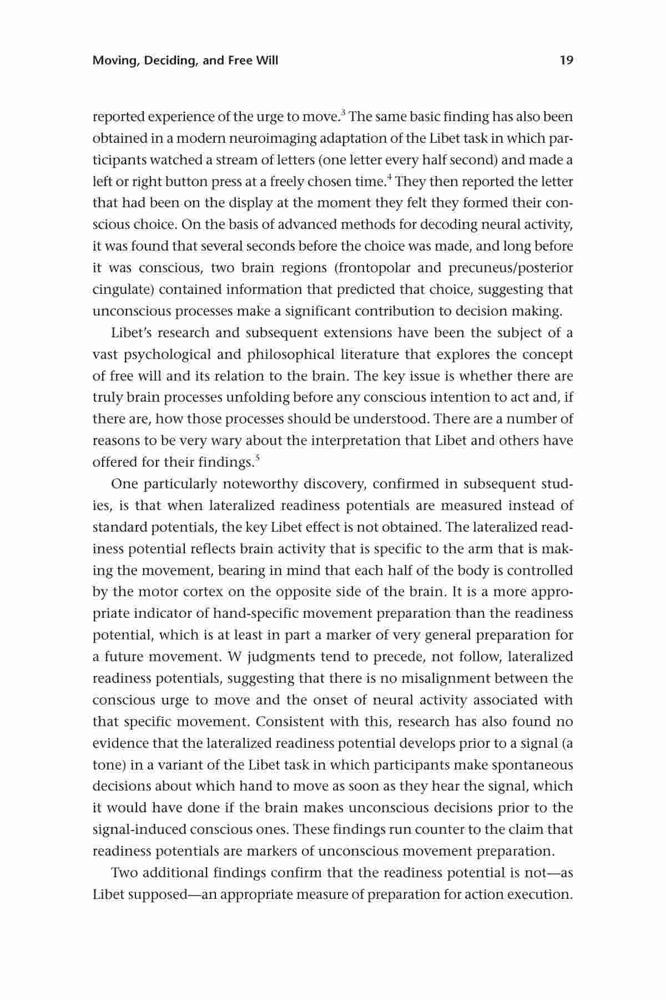 Moving, Deciding, and Free Will 19

reported experience of the urge to move.$^3$ The same basic finding has also been obtained in a modern neuroimaging adaptation of the Libet task in which participants watched a stream of letters (one letter every half second) and made a left or right button press at a freely chosen time.$^4$ They then reported the letter that had been on the display at the moment they felt they formed their conscious choice. On the basis of advanced methods for decoding neural activity, it was found that several seconds before the choice was made, and long before it was conscious, two brain regions (frontopolar and precuneus/posterior cingulate) contained information that predicted that choice, suggesting that unconscious processes make a significant contribution to decision making.

Libet's research and subsequent extensions have been the subject of a vast psychological and philosophical literature that explores the concept of free will and its relation to the brain. The key issue is whether there are truly brain processes unfolding before any conscious intention to act and, if there are, how those processes should be understood. There are a number of reasons to be very wary about the interpretation that Libet and others have offered for their findings.$^5$

One particularly noteworthy discovery, confirmed in subsequent studies, is that when lateralized readiness potentials are measured instead of standard potentials, the key Libet effect is not obtained. The lateralized readiness potential reflects brain activity that is specific to the arm that is making the movement, bearing in mind that each half of the body is controlled by the motor cortex on the opposite side of the brain. It is a more appropriate indicator of hand-specific movement preparation than the readiness potential, which is at least in part a marker of very general preparation for a future movement. W judgments tend to precede, not follow, lateralized readiness potentials, suggesting that there is no misalignment between the conscious urge to move and the onset of neural activity associated with that specific movement. Consistent with this, research has also found no evidence that the lateralized readiness potential develops prior to a signal (a tone) in a variant of the Libet task in which participants make spontaneous decisions about which hand to move as soon as they hear the signal, which it would have done if the brain makes unconscious decisions prior to the signal-induced conscious ones. These findings run counter to the claim that readiness potentials are markers of unconscious movement preparation.

Two additional findings confirm that the readiness potential is not—as Libet supposed—an appropriate measure of preparation for action execution.